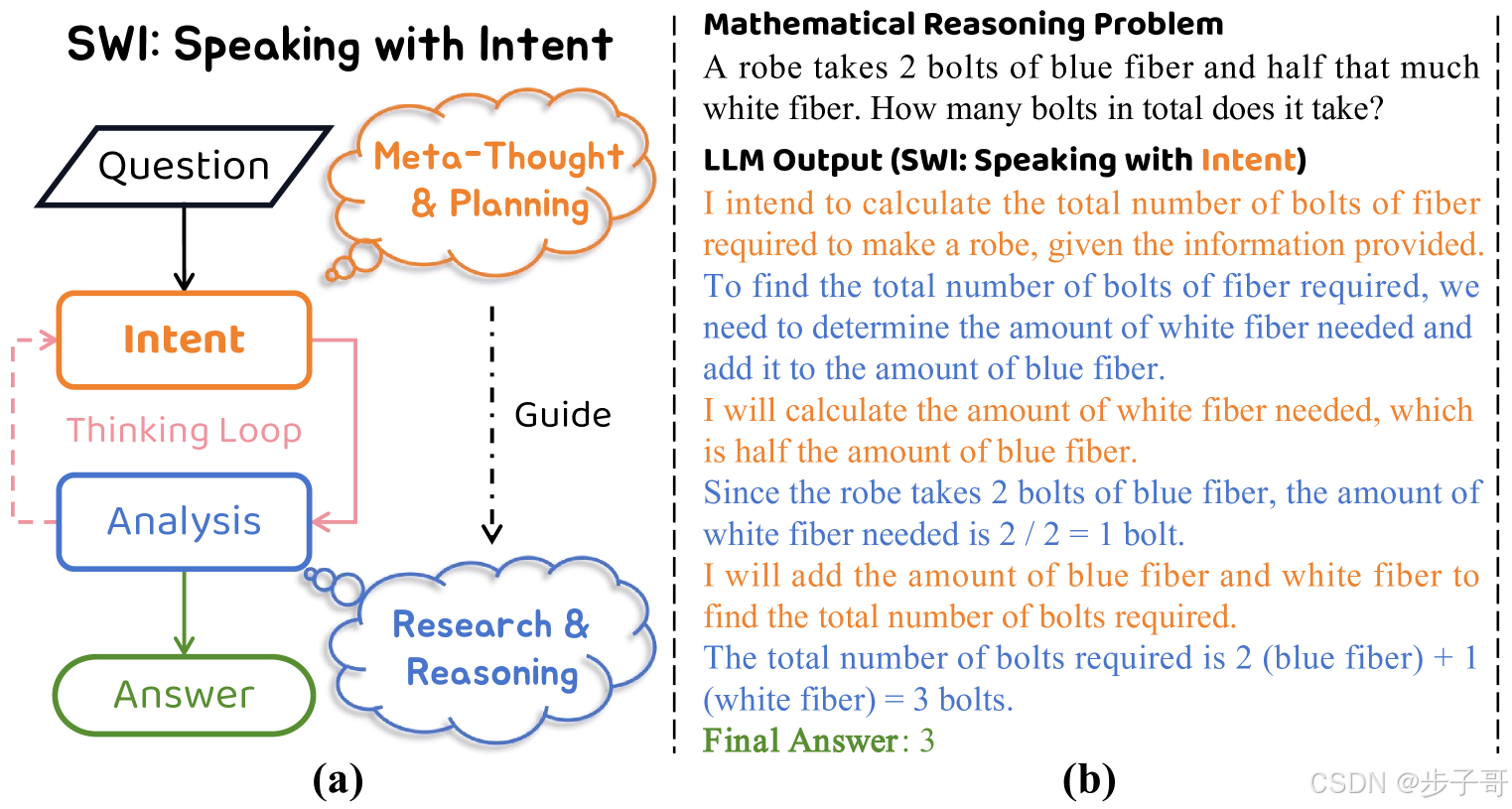 SWI: Speaking with Intent

Question

Meta-Thought & Planning

Intent

Thinking Loop

Guide

Analysis

Research & Reasoning

Answer

(a)

Mathematical Reasoning Problem

A robe takes 2 bolts of blue fiber and half that much white fiber. How many bolts in total does it take?

LLM Output (SWI: Speaking with Intent)

I intend to calculate the total number of bolts of fiber required to make a robe, given the information provided.

To find the total number of bolts of fiber required, we need to determine the amount of white fiber needed and add it to the amount of blue fiber.

I will calculate the amount of white fiber needed, which is half the amount of blue fiber.

Since the robe takes 2 bolts of blue fiber, the amount of white fiber needed is 2 / 2 = 1 bolt.

I will add the amount of blue fiber and white fiber to find the total number of bolts required.

The total number of bolts required is 2 (blue fiber) + 1 (white fiber) = 3 bolts.

Final Answer: 3

(b)

CSDN @步子哥